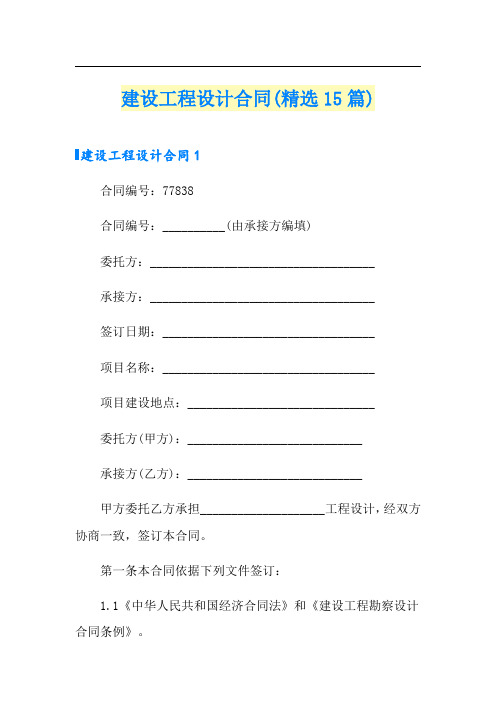 建设工程设计合同(精选15篇)

建设工程设计合同1

合同编号：77838

合同编号：__________(由承接方编填)

委托方：____________________________________

承接方：____________________________________

签订日期：__________________________________

项目名称：__________________________________

项目建设地点：______________________________

委托方(甲方)：____________________________

承接方(乙方)：____________________________

甲方委托乙方承担____________________工程设计，经双方协商一致，签订本合同。

第一条本合同依据下列文件签订：

1.1《中华人民共和国经济合同法》和《建设工程勘察设计合同条例》。